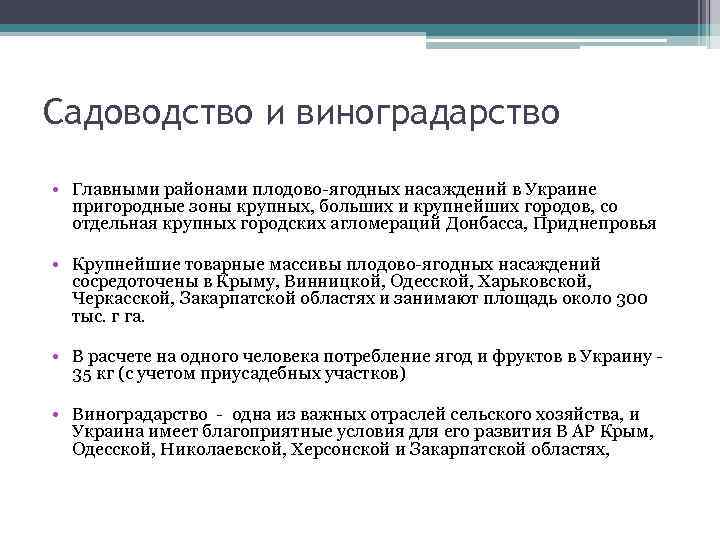 Садоводство и виноградарство

• Главными районами плодово-ягодных насаждений в Украине пригородные зоны крупных, больших и крупнейших городов, со отдельная крупных городских агломераций Донбасса, Приднепровья

• Крупнейшие товарные массивы плодово-ягодных насаждений сосредоточены в Крыму, Винницкой, Одесской, Харьковской, Черкасской, Закарпатской областях и занимают площадь около 300 тыс. г га.

• В расчете на одного человека потребление ягод и фруктов в Украину - 35 кг (с учетом приусадебных участков)

• Виноградарство - одна из важных отраслей сельского хозяйства, и Украина имеет благоприятные условия для его развития В АР Крым, Одесской, Николаевской, Херсонской и Закарпатской областях,